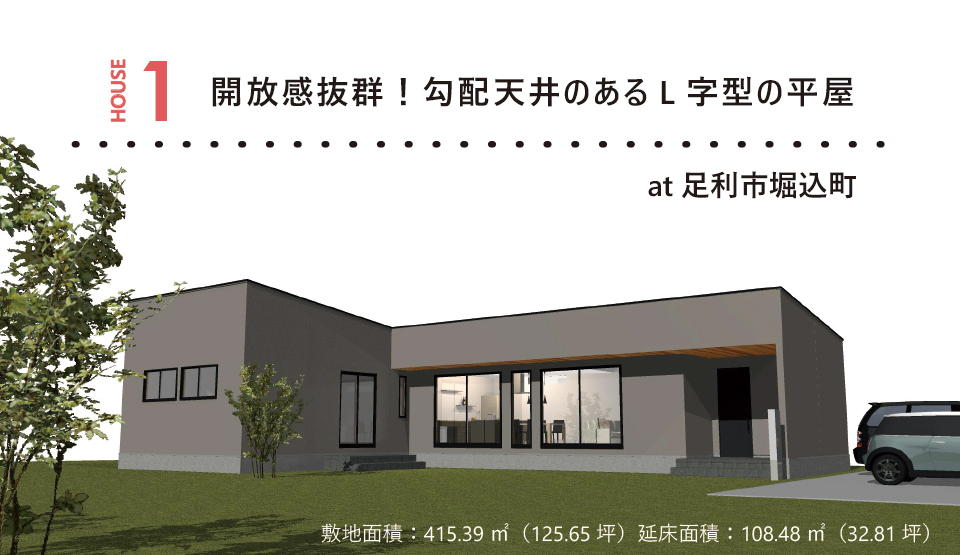 HOUSE 1 開放感抜群！勾配天井のあるＬ字型の平屋

at 足利市堀込町

敷地面積：415.39 ㎡（125.65 坪）延床面積：108.48 ㎡（32.81 坪）